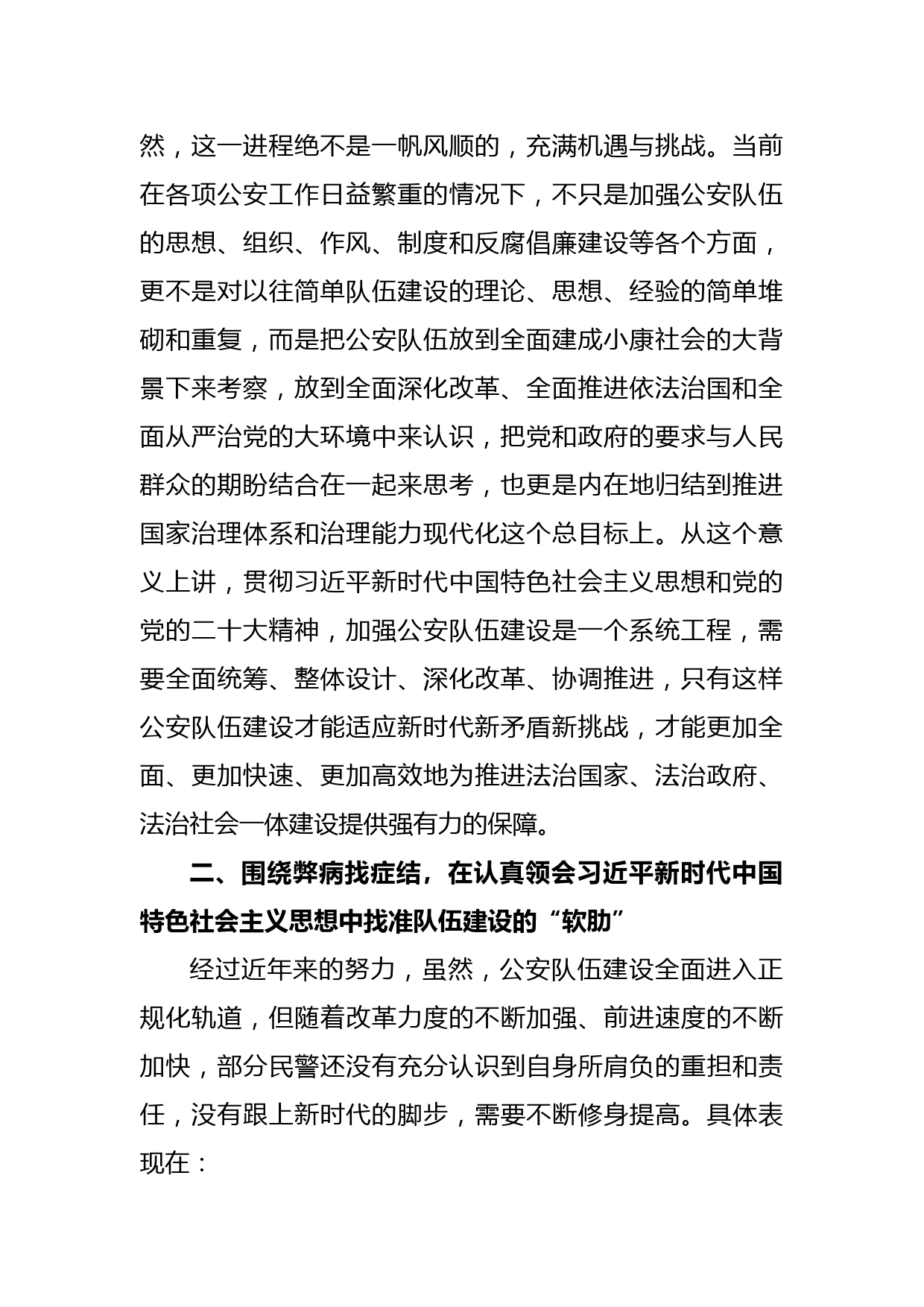 然，这一进程绝不是一帆风顺的，充满机遇与挑战。当前在各项公安工作日益繁重的情况下，不只是加强公安队伍的思想、组织、作风、制度和反腐倡廉建设等各个方面，更不是对以往简单队伍建设的理论、思想、经验的简单堆砌和重复，而是把公安队伍放到全面建成小康社会的大背景下来考察，放到全面深化改革、全面推进依法治国和全面从严治党的大环境中来认识，把党和政府的要求与人民群众的期盼结合在一起来思考，也更是内在地归结到推进国家治理体系和治理能力现代化这个总目标上。从这个意义上讲，贯彻习近平新时代中国特色社会主义思想和党的党的二十大精神，加强公安队伍建设是一个系统工程，需要全面统筹、整体设计、深化改革、协调推进，只有这样公安队伍建设才能适应新时代新矛盾新挑战，才能更加全面、更加快速、更加高效地为推进法治国家、法治政府、法治社会一体建设提供强有力的保障。

二、围绕弊病找症结，在认真领会习近平新时代中国特色社会主义思想中找准队伍建设的“软肋”

经过近年来的努力，虽然，公安队伍建设全面进入正规化轨道，但随着改革力度的不断加强、前进速度的不断加快，部分民警还没有充分认识到自身所肩负的重担和责任，没有跟上新时代的脚步，需要不断修身提高。具体表现在：